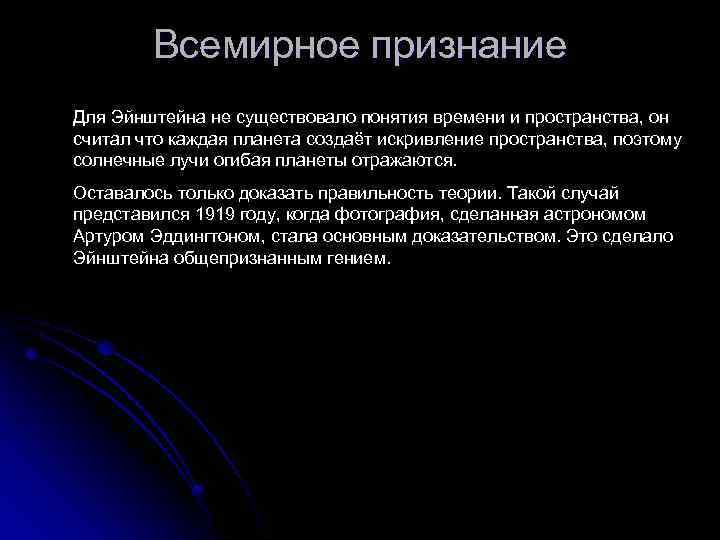 Всемирное признание

Для Эйнштейна не существовало понятия времени и пространства, он считал что каждая планета создаёт искривление пространства, поэтому солнечные лучи огибая планеты отражаются.

Оставалось только доказать правильность теории. Такой случай представился 1919 году, когда фотография, сделанная астрономом Артуром Эддингтоном, стала основным доказательством. Это сделало Эйнштейна общепризнанным гением.